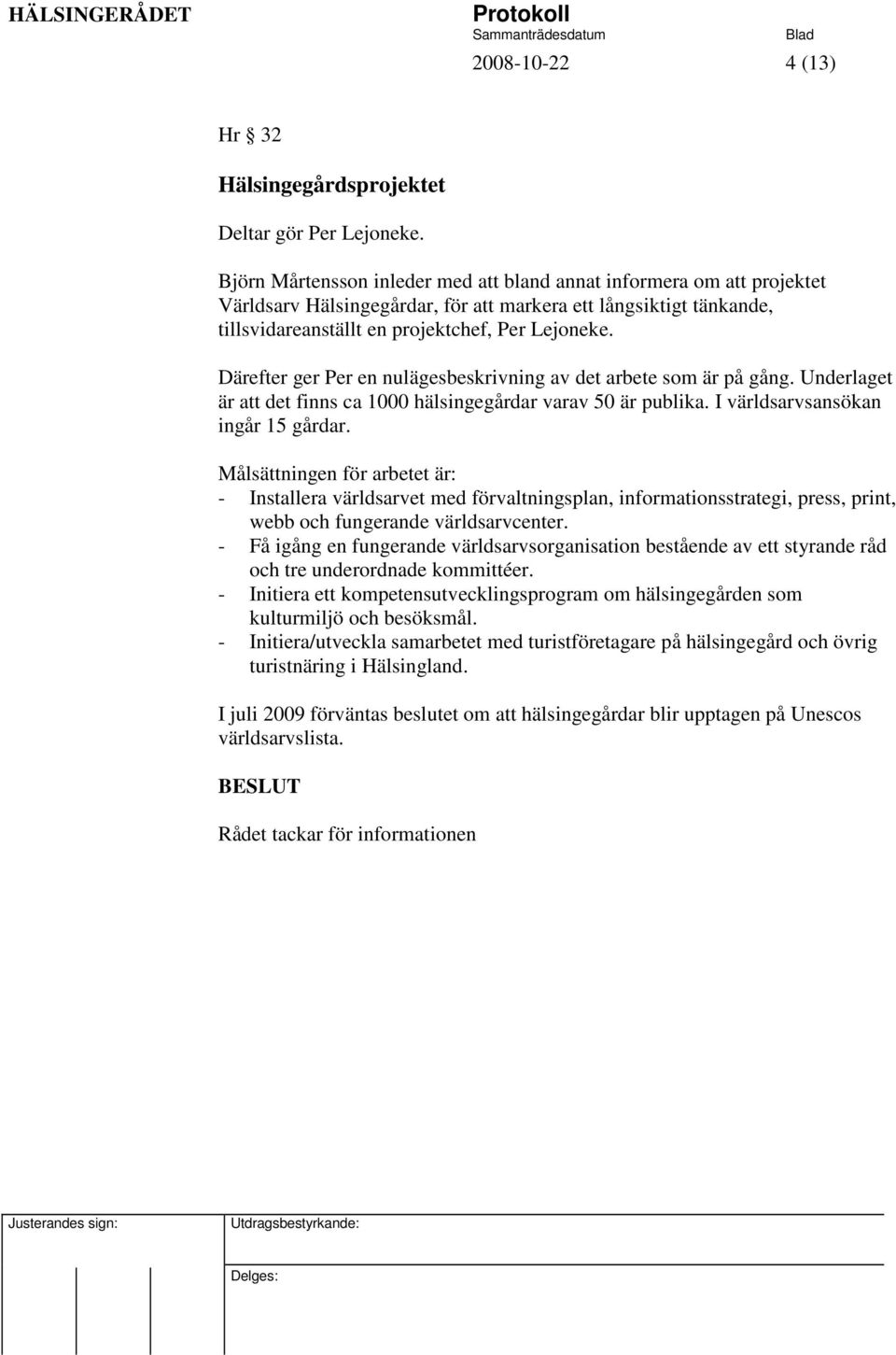 HÄLSINGERÅDET

Protokoll
Sammanträdesdatum Blad
2008-10-22 4 (13)

Hr § 32

Hälsingegårdsprojektet

Deltar gör Per Lejoneke.

Björn Mårtensson inleder med att bland annat informera om att projektet Världsarv Hälsingegårdar, för att markera ett långsiktigt tänkande, tillsvidareanställt en projektchef, Per Lejoneke.

Därefter ger Per en nulägesbeskrivning av det arbete som är på gång. Underlaget är att det finns ca 1000 hälsingegårdar varav 50 är publika. I världsarvsansökan ingår 15 gårdar.

Målsättningen för arbetet är:
- Installera världsarvet med förvaltningsplan, informationsstrategi, press, print, webb och fungerande världsarvcenter.
- Få igång en fungerande världsarvsorganisation bestående av ett styrande råd och tre underordnade kommittéer.
- Initiera ett kompetensutvecklingsprogram om hälsingegården som kulturmiljö och besöksmål.
- Initiera/utveckla samarbetet med turistföretagare på hälsingegård och övrig turistnäring i Hälsingland.

I juli 2009 förväntas beslutet om att hälsingegårdar blir upptagen på Unescos världsarvslista.

BESLUT

Rådet tackar för informationen

Justerandes sign:
Utdragsbestyrkande:
Delges: